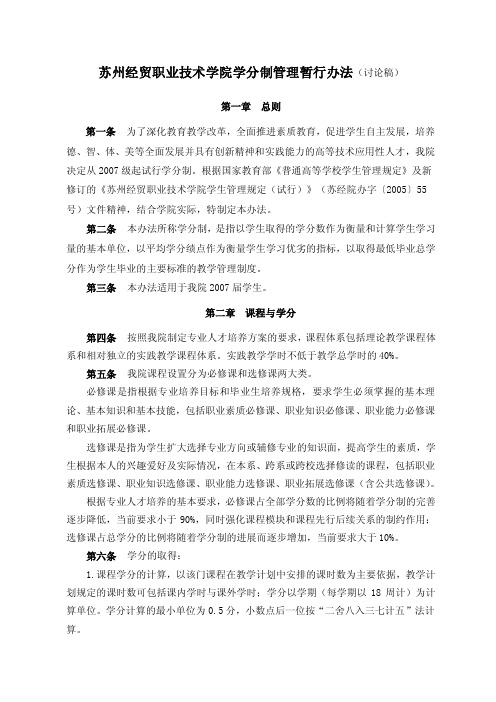 苏州经贸职业技术学院学分制管理暂行办法（讨论稿）

第一章 总则

第一条 为了深化教育教学改革，全面推进素质教育，促进学生自主发展，培养德、智、体、美等全面发展并具有创新精神和实践能力的高等技术应用性人才，我院决定从2007级起试行学分制。根据国家教育部《普通高等学校学生管理规定》及新修订的《苏州经贸职业技术学院学生管理规定（试行）》（苏经院办字〔2005〕55号）文件精神，结合学院实际，特制定本办法。

第二条 本办法所称学分制，是指以学生取得的学分数作为衡量和计算学生学习量的基本单位，以平均学分绩点作为衡量学生学习优劣的指标，以取得最低毕业总学分作为学生毕业的主要标准的教学管理制度。

第三条 本办法适用于我院2007届学生。

第二章 课程与学分

第四条 按照我院制定专业人才培养方案的要求，课程体系包括理论教学课程体系和相对独立的实践教学课程体系。实践教学学时不低于教学总学时的40%。

第五条 我院课程设置分为必修课和选修课两大类。

必修课是指根据专业培养目标和毕业生培养规格，要求学生必须掌握的基本理论、基本知识和基本技能，包括职业素质必修课、职业知识必修课、职业能力必修课和职业拓展必修课。

选修课是指为学生扩大选择专业方向或辅修专业的知识面，提高学生的素质，学生根据本人的兴趣爱好及实际情况，在本系、跨系或跨校选择修读的课程，包括职业素质选修课、职业知识选修课、职业能力选修课、职业拓展选修课（含公共选修课）。

根据专业人才培养的基本要求，必修课占全部学分数的比例将随着学分制的完善逐步降低，当前要求小于90%，同时强化课程模块和课程先行后续关系的制约作用；选修课占总学分的比例将随着学分制的进展而逐步增加，当前要求大于10%。

第六条 学分的取得：

1.课程学分的计算，以该门课程在教学计划中安排的课时数为主要依据，教学计划规定的课时数可包括课内学时与课外学时；学分以学期（每学期以18周计）为计算单位。学分计算的最小单位为0.5分，小数点后一位按“二舍八入三七计五”法计算。